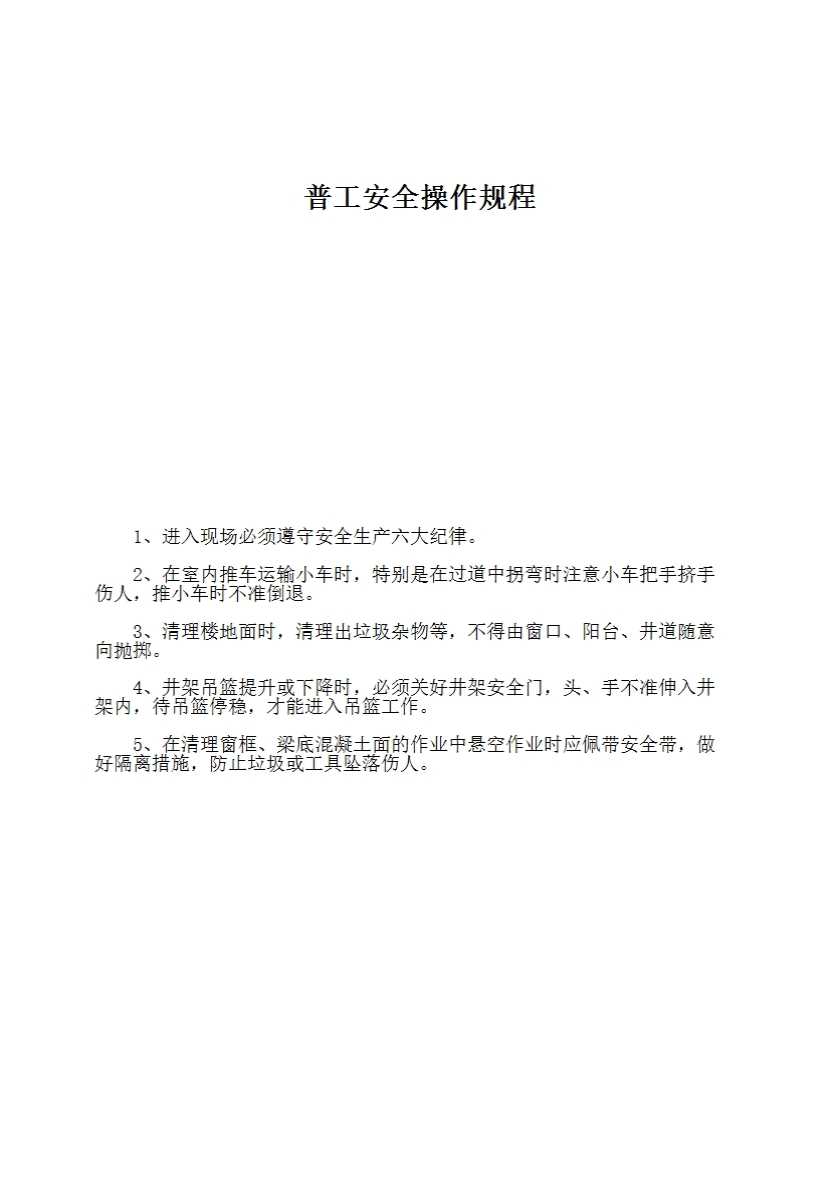 普工安全操作规程

1、进入现场必须遵守安全生产六大纪律。

2、在室内推车运输小车时，特别是在过道中拐弯时注意小车把手挤手伤人，推小车时不准倒退。

3、清理楼地面时，清理出垃圾杂物等，不得由窗口、阳台、井道随意向抛掷。

4、井架吊篮提升或下降时，必须关好井架安全门，头、手不准伸入井架内，待吊篮停稳，才能进入吊篮工作。

5、在清理窗框、梁底混凝土面的作业中悬空作业时应佩带安全带，做好隔离措施，防止垃圾或工具坠落伤人。